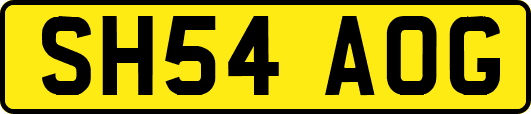 SH54 AOG